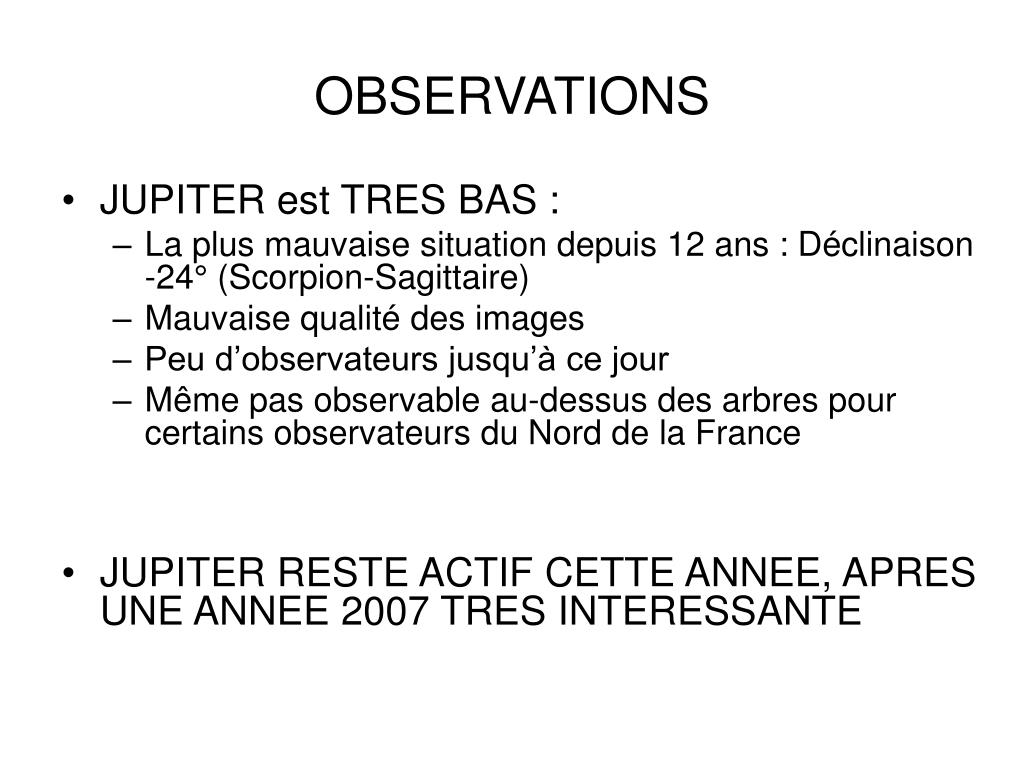 OBSERVATIONS

• JUPITER est TRES BAS :
– La plus mauvaise situation depuis 12 ans : Déclinaison -24° (Scorpion-Sagittaire)
– Mauvaise qualité des images
– Peu d’observateurs jusqu’à ce jour
– Même pas observable au-dessus des arbres pour certains observateurs du Nord de la France

• JUPITER RESTE ACTIF CETTE ANNEE, APRES UNE ANNEE 2007 TRES INTERESSANTE